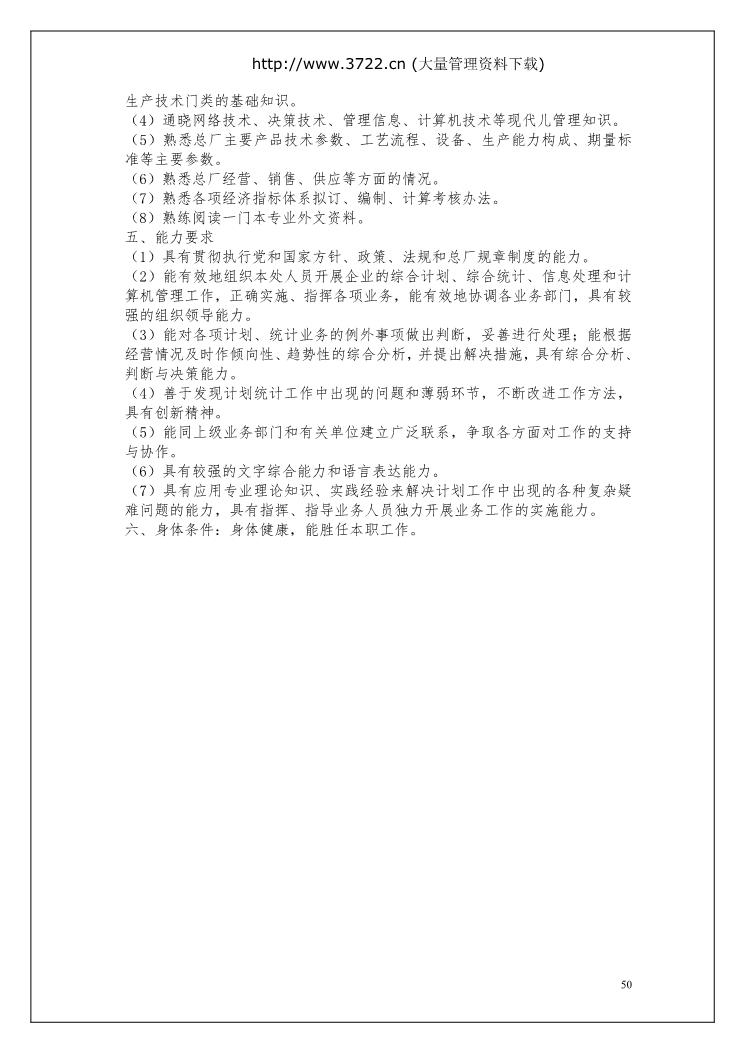 http://www.3722.cn (大量管理资料下载)

生产技术门类的基础知识。
（4）通晓网络技术、决策技术、管理信息、计算机技术等现代儿管理知识。
（5）熟悉总厂主要产品技术参数、工艺流程、设备、生产能力构成、期量标准等主要参数。
（6）熟悉总厂经营、销售、供应等方面的情况。
（7）熟悉各项经济指标体系拟订、编制、计算考核办法。
（8）熟练阅读一门本专业外文资料。
五、能力要求
（1）具有贯彻执行党和国家方针、政策、法规和总厂规章制度的能力。
（2）能有效地组织本处人员开展企业的综合计划、综合统计、信息处理和计算机管理工作，正确实施、指挥各项业务，能有效地协调各业务部门，具有较强的组织领导能力。
（3）能对各项计划、统计业务的例外事项做出判断，妥善进行处理；能根据经营情况及时作倾向性、趋势性的综合分析，并提出解决措施，具有综合分析、判断与决策能力。
（4）善于发现计划统计工作中出现的问题和薄弱环节，不断改进工作方法，具有创新精神。
（5）能同上级业务部门和有关单位建立广泛联系，争取各方面对工作的支持与协作。
（6）具有较强的文字综合能力和语言表达能力。
（7）具有应用专业理论知识、实践经验来解决计划工作中出现的各种复杂疑难问题的能力，具有指挥、指导业务人员独力开展业务工作的实施能力。
六、身体条件：身体健康，能胜任本职工作。

50